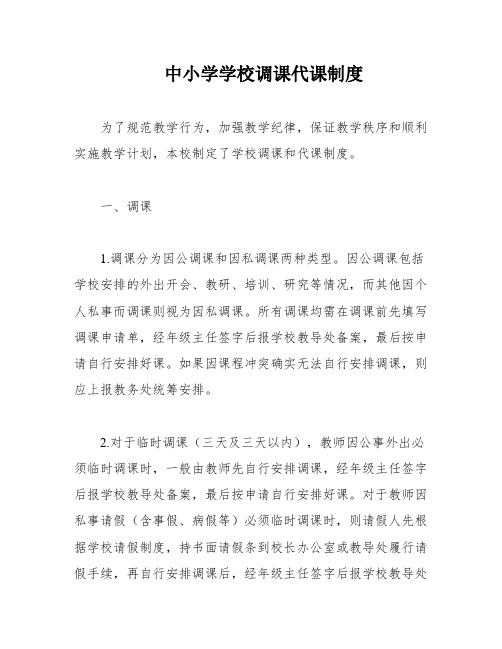 中小学学校调课代课制度

为了规范教学行为，加强教学纪律，保证教学秩序和顺利实施教学计划，本校制定了学校调课和代课制度。

一、调课

1.调课分为因公调课和因私调课两种类型。因公调课包括学校安排的外出开会、教研、培训、研究等情况，而其他因个人私事而调课则视为因私调课。所有调课均需在调课前先填写调课申请单，经年级主任签字后报学校教导处备案，最后按申请自行安排好课。如果因课程冲突确实无法自行安排调课，则应上报教务处统筹安排。

2.对于临时调课（三天及三天以内），教师因公事外出必须临时调课时，一般由教师先自行安排调课，经年级主任签字后报学校教导处备案，最后按申请自行安排好课。对于教师因私事请假（含事假、病假等）必须临时调课时，则请假人先根据学校请假制度，持书面请假条到校长办公室或教导处履行请假手续，再自行安排调课后，经年级主任签字后报学校教导处